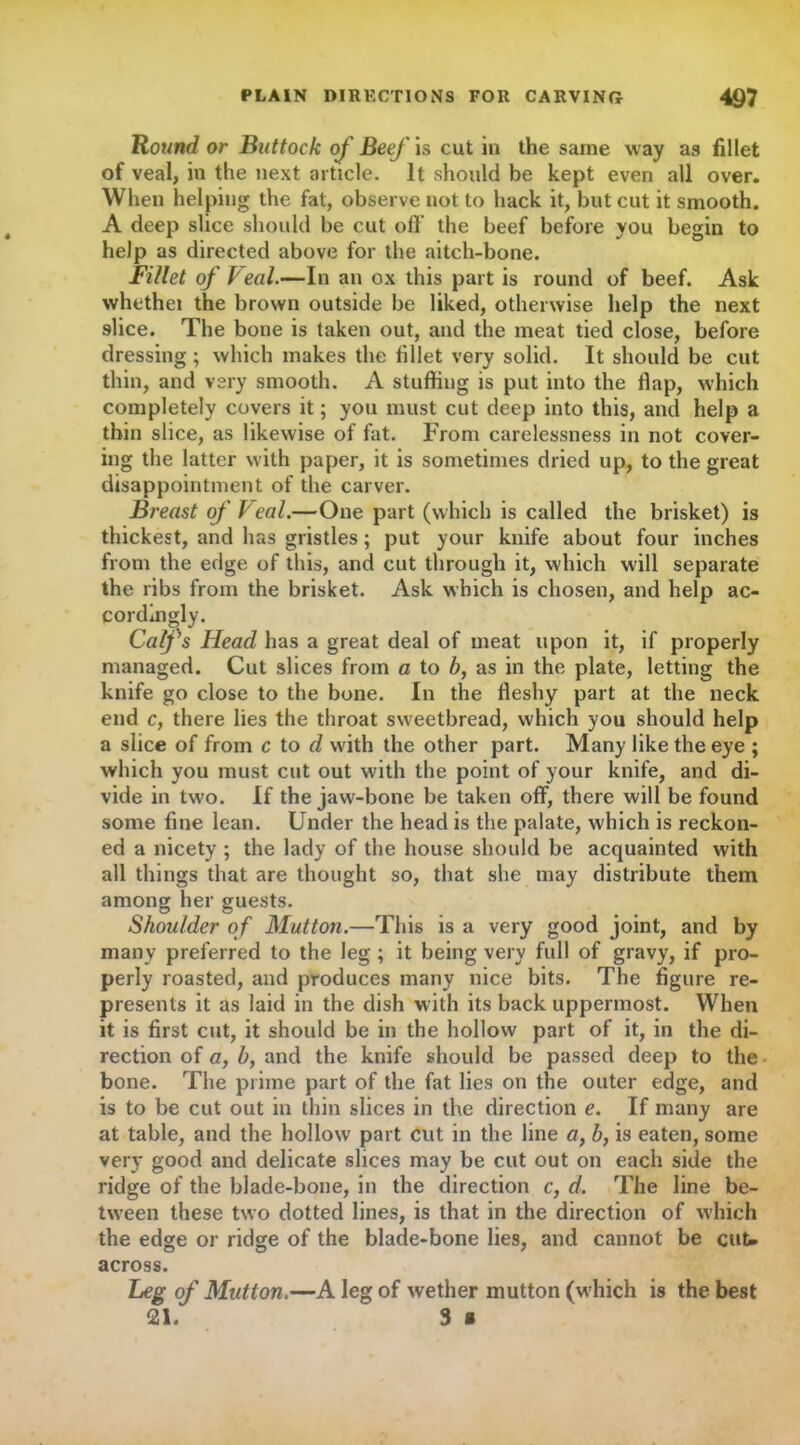 PLAIN DIRECTIONS FOR CARVING 497

Round or Buttock of Beef is cut in the same way as fillet of veal, in the next article. It should be kept even all over. When helping the fat, observe not to hack it, but cut it smooth. A deep slice should be cut off the beef before you begin to help as directed above for the aitch-bone.

Fillet of Veal.—In an ox this part is round of beef. Ask whethei the brown outside be liked, otherwise help the next slice. The bone is taken out, and the meat tied close, before dressing; which makes the fillet very solid. It should be cut thin, and very smooth. A stuffing is put into the flap, which completely covers it; you must cut deep into this, and help a thin slice, as likewise of fat. From carelessness in not covering the latter with paper, it is sometimes dried up, to the great disappointment of the carver.

Breast of Veal.—One part (which is called the brisket) is thickest, and has gristles; put your knife about four inches from the edge of this, and cut through it, which will separate the ribs from the brisket. Ask which is chosen, and help accordingly.

Calf's Head has a great deal of meat upon it, if properly managed. Cut slices from a to b, as in the plate, letting the knife go close to the bone. In the fleshy part at the neck end c, there lies the throat sweetbread, which you should help a slice of from c to d with the other part. Many like the eye; which you must cut out with the point of your knife, and divide in two. If the jaw-bone be taken off, there will be found some fine lean. Under the head is the palate, which is reckoned a nicety; the lady of the house should be acquainted with all things that are thought so, that she may distribute them among her guests.

Shoulder of Mutton.—This is a very good joint, and by many preferred to the leg; it being very full of gravy, if properly roasted, and produces many nice bits. The figure represents it as laid in the dish with its back uppermost. When it is first cut, it should be in the hollow part of it, in the direction of a, b, and the knife should be passed deep to the bone. The prime part of the fat lies on the outer edge, and is to be cut out in thin slices in the direction e. If many are at table, and the hollow part cut in the line a, b, is eaten, some very good and delicate slices may be cut out on each side the ridge of the blade-bone, in the direction c, d. The line between these two dotted lines, is that in the direction of which the edge or ridge of the blade-bone lies, and cannot be cut across.

Leg of Mutton.—A leg of wether mutton (which is the best

21. 3 s